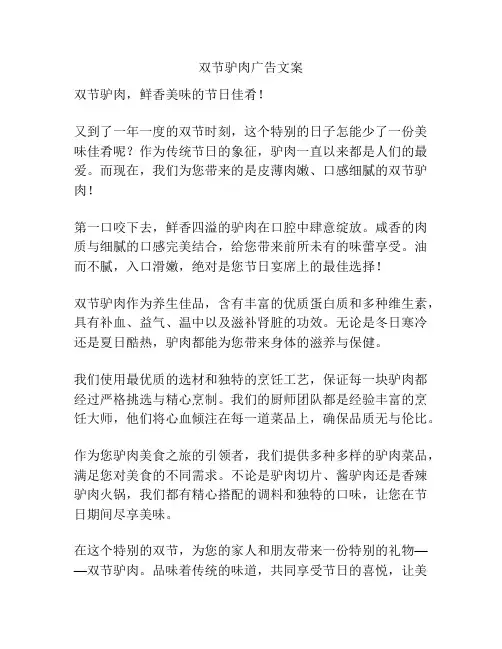 双节驴肉广告文案

双节驴肉，鲜香美味的节日佳肴！

又到了一年一度的双节时刻，这个特别的日子怎能少了一份美味佳肴呢？作为传统节日的象征，驴肉一直以来都是人们的最爱。而现在，我们为您带来的是皮薄肉嫩、口感细腻的双节驴肉！

第一口咬下去，鲜香四溢的驴肉在口腔中肆意绽放。咸香的肉质与细腻的口感完美结合，给您带来前所未有的味蕾享受。油而不腻，入口滑嫩，绝对是您节日宴席上的最佳选择！

双节驴肉作为养生佳品，含有丰富的优质蛋白质和多种维生素，具有补血、益气、温中以及滋补肾脏的功效。无论是冬日寒冷还是夏日酷热，驴肉都能为您带来身体的滋养与保健。

我们使用最优质的选材和独特的烹饪工艺，保证每一块驴肉都经过严格挑选与精心烹制。我们的厨师团队都是经验丰富的烹饪大师，他们将心血倾注在每一道菜品上，确保品质无与伦比。

作为您驴肉美食之旅的引领者，我们提供多种多样的驴肉菜品，满足您对美食的不同需求。不论是驴肉切片、酱驴肉还是香辣驴肉火锅，我们都有精心搭配的调料和独特的口味，让您在节日期间尽享美味。

在这个特别的双节，为您的家人和朋友带来一份特别的礼物——双节驴肉。品味着传统的味道，共同享受节日的喜悦，让美